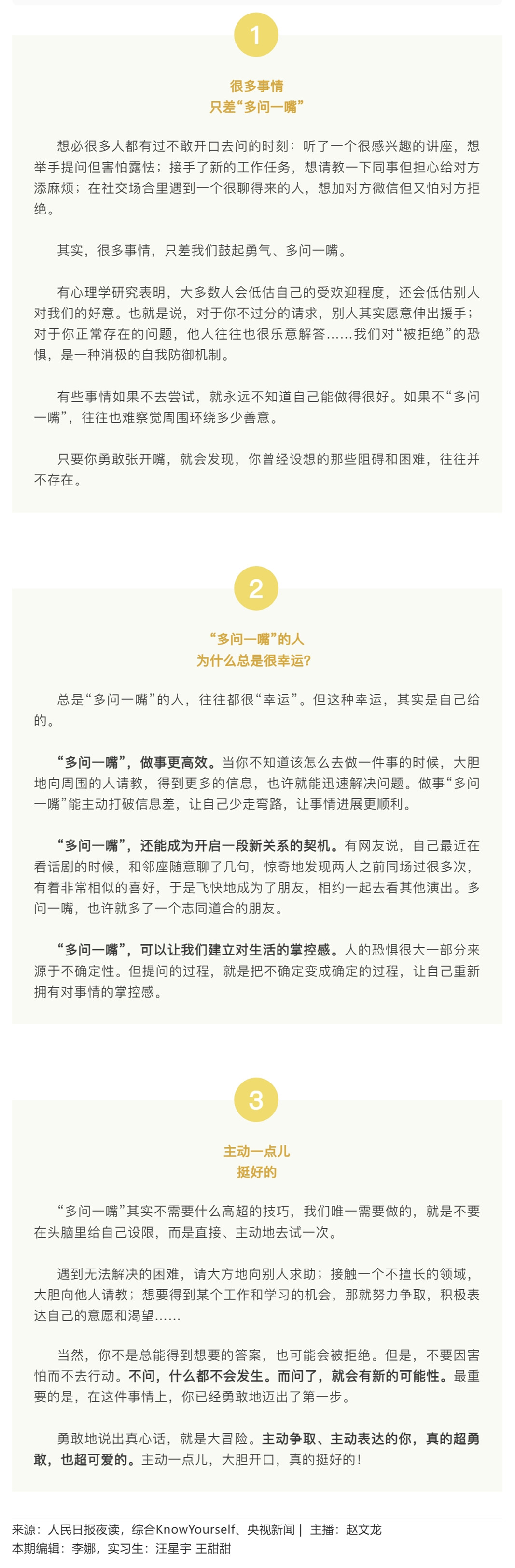 1

很多事情
只差“多问一嘴”

想必很多人都有过不敢开口去问的时刻：听了一个很感兴趣的讲座，想举手提问但害怕露怯；接手了新的工作任务，想请教一下同事但担心给对方添麻烦；在社交场合里遇到一个很聊得来的人，想加对方微信但又怕对方拒绝。

其实，很多事情，只差我们鼓起勇气、多问一嘴。

有心理学研究表明，大多数人会低估自己的受欢迎程度，还会低估别人对我们的好意。也就是说，对于你不过分的请求，别人其实愿意伸出援手；对于你正常存在的问题，他人往往也很乐意解答……我们对“被拒绝”的恐惧，是一种消极的自我防御机制。

有些事情如果不去尝试，就永远不知道自己能做得很好。如果不“多问一嘴”，往往也难察觉周围环绕多少善意。

只要你勇敢张开嘴，就会发现，你曾经设想的那些阻碍和困难，往往并不存在。

2

“多问一嘴”的人
为什么总是很幸运？

总是“多问一嘴”的人，往往都很“幸运”。但这种幸运，其实是自己给的。

“多问一嘴”，做事更高效。当你不知道该怎么去做一件事的时候，大胆地向周围的人请教，得到更多的信息，也许就能迅速解决问题。做事“多问一嘴”能主动打破信息差，让自己少走弯路，让事情进展更顺利。

“多问一嘴”，还能成为开启一段新关系的契机。有网友说，自己最近在看话剧的时候，和邻座随意聊了几句，惊奇地发现两人之前同场过很多次，有着非常相似的喜好，于是飞快地成为了朋友，相约一起去看其他演出。多问一嘴，也许就多了一个志同道合的朋友。

“多问一嘴”，可以让我们建立对生活的掌控感。人的恐惧很大一部分来源于不确定性。但提问的过程，就是把不确定变成确定的过程，让自己重新拥有对事情的掌控感。

3

主动一点儿
挺好的

“多问一嘴”其实不需要什么高超的技巧，我们唯一需要做的，就是不要在头脑里给自己设限，而是直接、主动地去试一次。

遇到无法解决的困难，请大方地向别人求助；接触一个不擅长的领域，大胆向他人请教；想要得到某个工作和学习的机会，那就努力争取，积极表达自己的意愿和渴望……

当然，你不是总能得到想要的答案，也可能会被拒绝。但是，不要因害怕而不去行动。不问，什么都不会发生。而问了，就会有新的可能性。最重要的是，在这件事情上，你已经勇敢地迈出了第一步。

勇敢地说出真心话，就是大冒险。主动争取、主动表达的你，真的超勇敢，也超可爱的。主动一点儿，大胆开口，真的挺好的！

来源：人民日报夜读，综合KnowYourself、央视新闻 | 主播：赵文龙
本期编辑：李娜，实习生：汪星宇 王甜甜